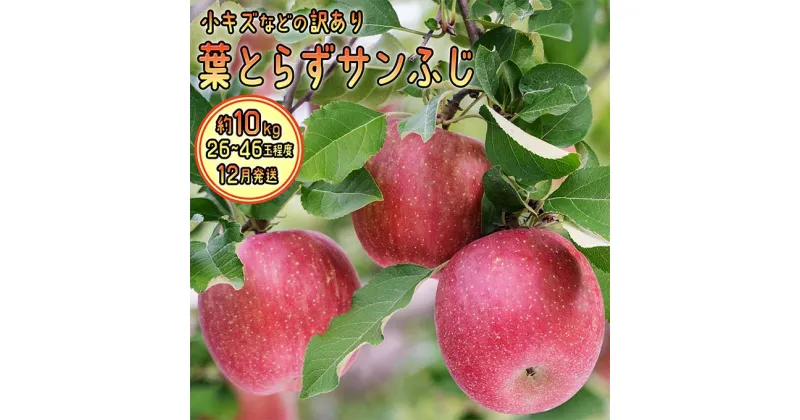 小キズなどの訳あり
葉とらずサンふじ

約10kg
26~46玉程度
12月発送